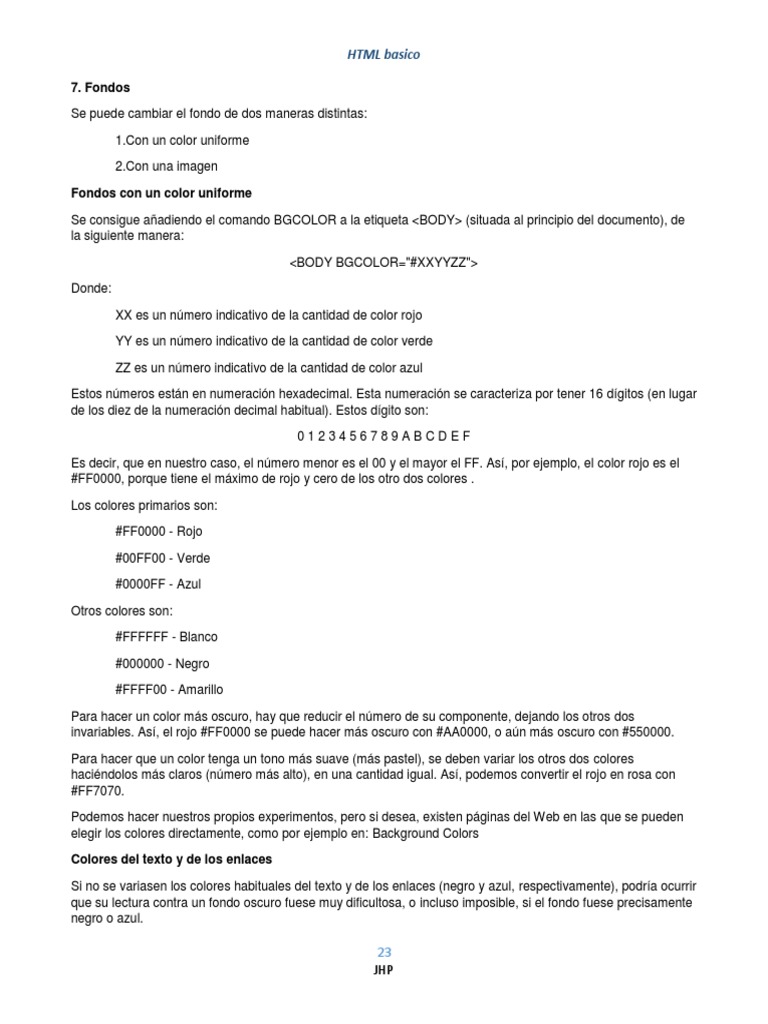 HTML basico

7. Fondos

Se puede cambiar el fondo de dos maneras distintas:

1.Con un color uniforme

2.Con una imagen

Fondos con un color uniforme

Se consigue añadiendo el comando BGCOLOR a la etiqueta <BODY> (situada al principio del documento), de la siguiente manera:

<BODY BGCOLOR="#XXYYZZ">

Donde:

XX es un número indicativo de la cantidad de color rojo

YY es un número indicativo de la cantidad de color verde

ZZ es un número indicativo de la cantidad de color azul

Estos números están en numeración hexadecimal. Esta numeración se caracteriza por tener 16 dígitos (en lugar de los diez de la numeración decimal habitual). Estos dígito son:

0 1 2 3 4 5 6 7 8 9 A B C D E F

Es decir, que en nuestro caso, el número menor es el 00 y el mayor el FF. Así, por ejemplo, el color rojo es el #FF0000, porque tiene el máximo de rojo y cero de los otro dos colores .

Los colores primarios son:

#FF0000 - Rojo

#00FF00 - Verde

#0000FF - Azul

Otros colores son:

#FFFFFF - Blanco

#000000 - Negro

#FFFF00 - Amarillo

Para hacer un color más oscuro, hay que reducir el número de su componente, dejando los otros dos invariables. Así, el rojo #FF0000 se puede hacer más oscuro con #AA0000, o aún más oscuro con #550000.

Para hacer que un color tenga un tono más suave (más pastel), se deben variar los otros dos colores haciéndolos más claros (número más alto), en una cantidad igual. Así, podemos convertir el rojo en rosa con #FF7070.

Podemos hacer nuestros propios experimentos, pero si desea, existen páginas del Web en las que se pueden elegir los colores directamente, como por ejemplo en: Background Colors

Colores del texto y de los enlaces

Si no se variasen los colores habituales del texto y de los enlaces (negro y azul, respectivamente), podría ocurrir que su lectura contra un fondo oscuro fuese muy dificultosa, o incluso imposible, si el fondo fuese precisamente negro o azul.

23
JHP